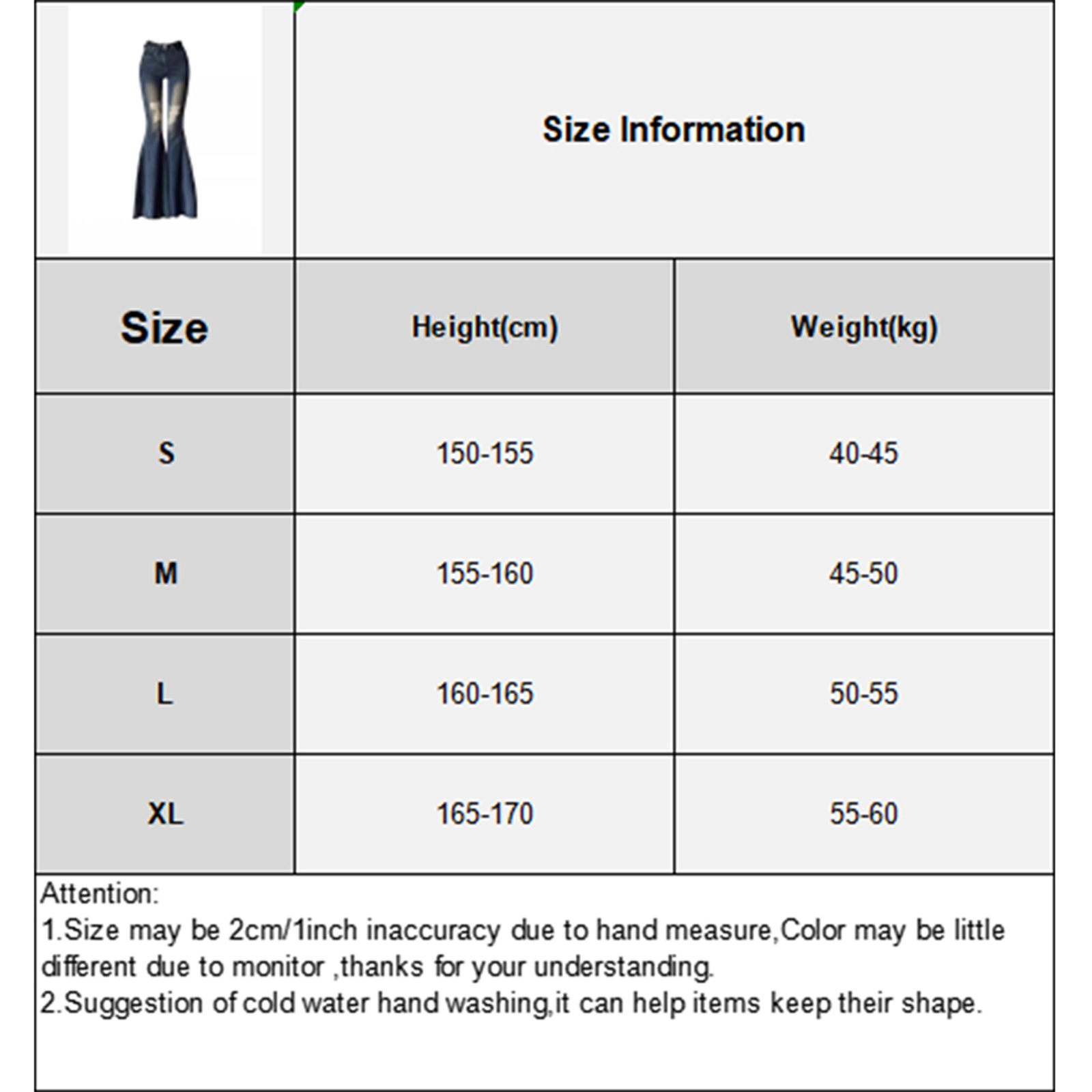 Size Information

| Size | Height(cm) | Weight(kg) |
|---|---|---|
| S | 150-155 | 40-45 |
| M | 155-160 | 45-50 |
| L | 160-165 | 50-55 |
| XL | 165-170 | 55-60 |

Attention:
1.Size may be 2cm/1inch inaccuracy due to hand measure,Color may be little different due to monitor ,thanks for your understanding.
2.Suggestion of cold water hand washing,it can help items keep their shape.